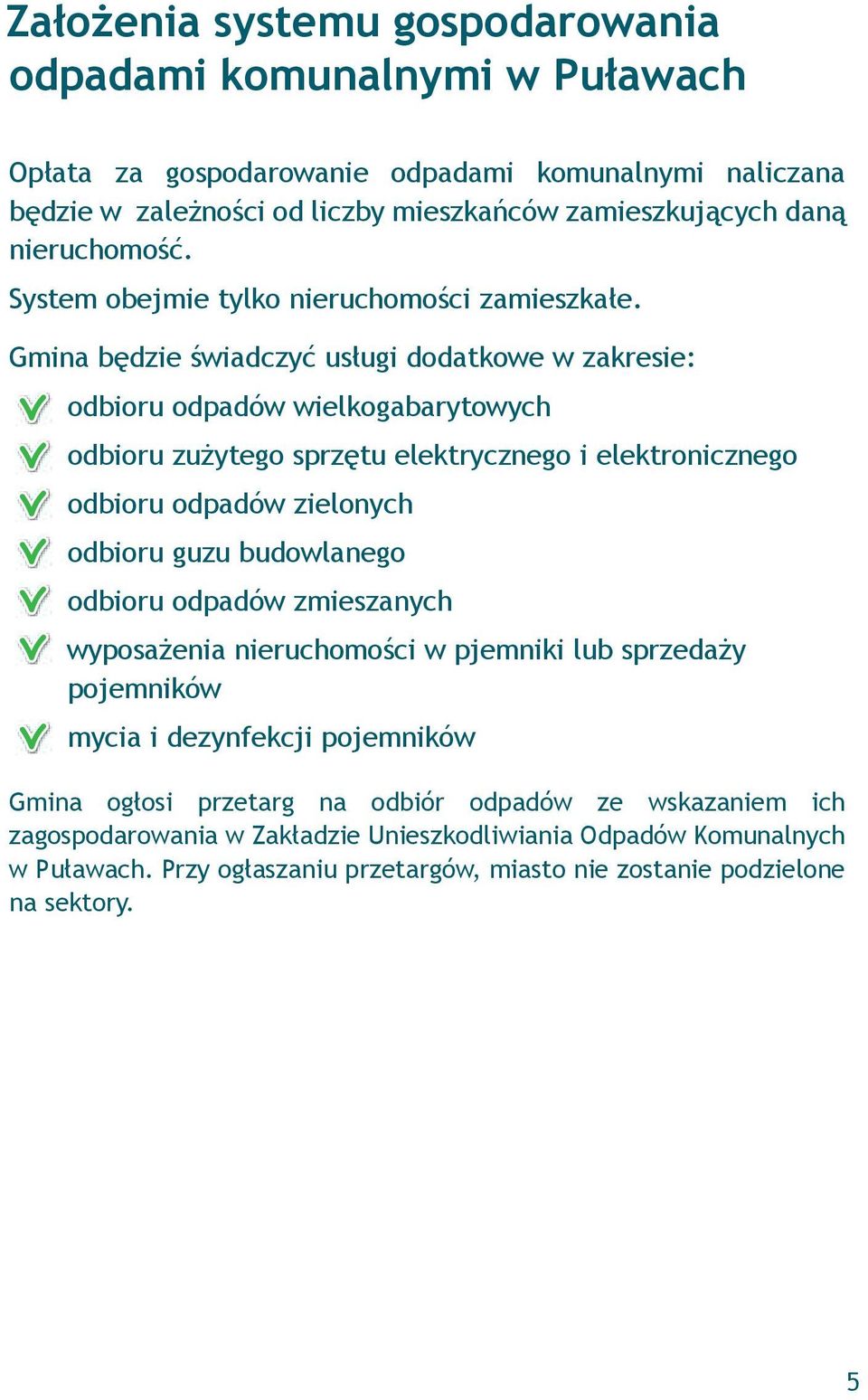 Założenia systemu gospodarowania odpadami komunalnymi w Puławach

Opłata za gospodarowanie odpadami komunalnymi naliczana będzie w zależności od liczby mieszkańców zamieszkujących daną nieruchomość.

System obejmie tylko nieruchomości zamieszkałe.

Gmina będzie świadczyć usługi dodatkowe w zakresie:

odbioru odpadów wielkogabarytowych

odbioru zużytego sprzętu elektrycznego i elektronicznego

odbioru odpadów zielonych

odbioru guzu budowlanego

odbioru odpadów zmieszanych

wyposażenia nieruchomości w pjemniki lub sprzedaży pojemników

mycia i dezynfekcji pojemników

Gmina ogłosi przetarg na odbiór odpadów ze wskazaniem ich zagospodarowania w Zakładzie Unieszkodliwiania Odpadów Komunalnych w Puławach. Przy ogłaszaniu przetargów, miasto nie zostanie podzielone na sektory.

5